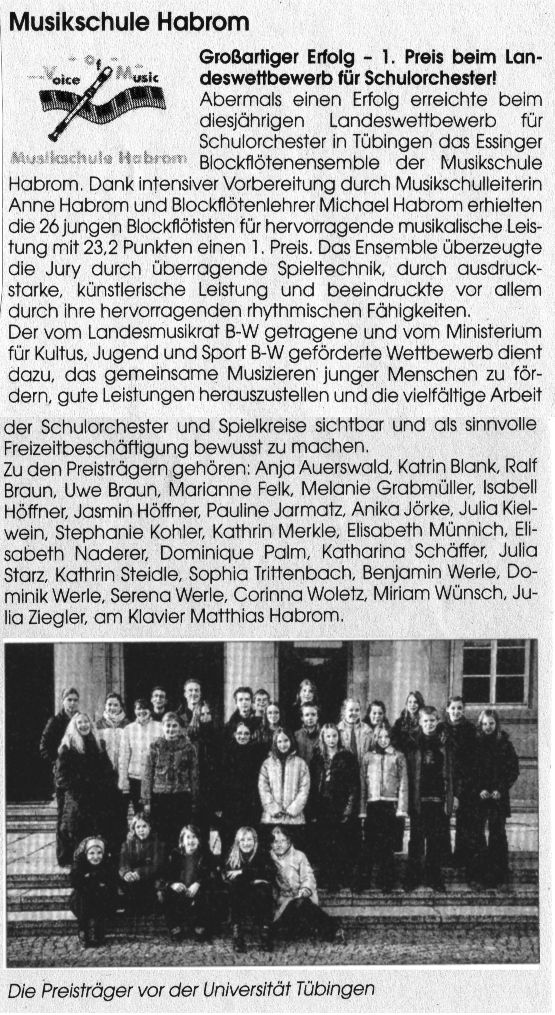 Musikschule Habrom

Voice of Music

Musikschule Habrom

Großartiger Erfolg – 1. Preis beim Landeswettbewerb für Schulorchester!

Abermals einen Erfolg erreichte beim diesjährigen Landeswettbewerb für Schulorchester in Tübingen das Essinger Blockflötenensemble der Musikschule Habrom. Dank intensiver Vorbereitung durch Musikschulleiterin Anne Habrom und Blockflötenlehrer Michael Habrom erhielten die 26 jungen Blockflötisten für hervorragende musikalische Leistung mit 23,2 Punkten einen 1. Preis. Das Ensemble überzeugte die Jury durch überragende Spieltechnik, durch ausdruckstarke, künstlerische Leistung und beeindruckte vor allem durch ihre hervorragenden rhythmischen Fähigkeiten.

Der vom Landesmusikrat B-W getragene und vom Ministerium für Kultus, Jugend und Sport B-W geförderte Wettbewerb dient dazu, das gemeinsame Musizieren junger Menschen zu fördern, gute Leistungen herauszustellen und die vielfältige Arbeit der Schulorchester und Spielkreise sichtbar und als sinnvolle Freizeitbeschäftigung bewusst zu machen.

Zu den Preisträgern gehören: Anja Auerswald, Katrin Blank, Ralf Braun, Uwe Braun, Marianne Felk, Melanie Grabmüller, Isabell Höffner, Jasmin Höffner, Pauline Jarmatz, Anika Jörke, Julia Kielwein, Stephanie Kohler, Kathrin Merkle, Elisabeth Münnich, Elisabeth Naderer, Dominique Palm, Katharina Schäffer, Julia Starz, Kathrin Steidle, Sophia Trittenbach, Benjamin Werle, Dominik Werle, Serena Werle, Corinna Woletz, Miriam Wünsch, Julia Ziegler, am Klavier Matthias Habrom.

Die Preisträger vor der Universität Tübingen